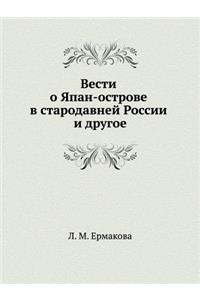 Вести
о Япан-острове
в стародавней России
и другое

Л. М. Ермакова